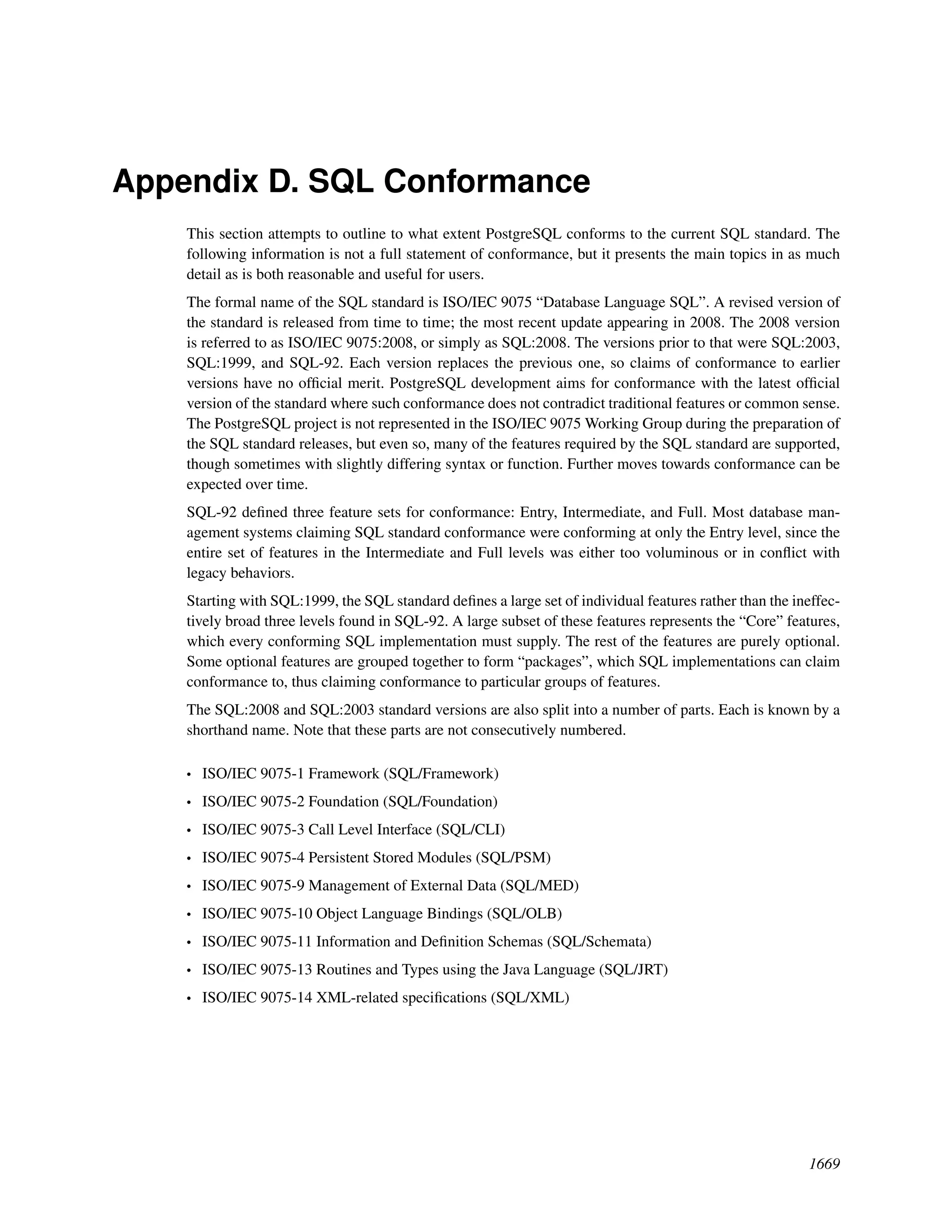 Appendix D. SQL Conformance

This section attempts to outline to what extent PostgreSQL conforms to the current SQL standard. The following information is not a full statement of conformance, but it presents the main topics in as much detail as is both reasonable and useful for users.

The formal name of the SQL standard is ISO/IEC 9075 “Database Language SQL”. A revised version of the standard is released from time to time; the most recent update appearing in 2008. The 2008 version is referred to as ISO/IEC 9075:2008, or simply as SQL:2008. The versions prior to that were SQL:2003, SQL:1999, and SQL-92. Each version replaces the previous one, so claims of conformance to earlier versions have no official merit. PostgreSQL development aims for conformance with the latest official version of the standard where such conformance does not contradict traditional features or common sense. The PostgreSQL project is not represented in the ISO/IEC 9075 Working Group during the preparation of the SQL standard releases, but even so, many of the features required by the SQL standard are supported, though sometimes with slightly differing syntax or function. Further moves towards conformance can be expected over time.

SQL-92 defined three feature sets for conformance: Entry, Intermediate, and Full. Most database management systems claiming SQL standard conformance were conforming at only the Entry level, since the entire set of features in the Intermediate and Full levels was either too voluminous or in conflict with legacy behaviors.

Starting with SQL:1999, the SQL standard defines a large set of individual features rather than the ineffectively broad three levels found in SQL-92. A large subset of these features represents the “Core” features, which every conforming SQL implementation must supply. The rest of the features are purely optional. Some optional features are grouped together to form “packages”, which SQL implementations can claim conformance to, thus claiming conformance to particular groups of features.

The SQL:2008 and SQL:2003 standard versions are also split into a number of parts. Each is known by a shorthand name. Note that these parts are not consecutively numbered.

• ISO/IEC 9075-1 Framework (SQL/Framework)
• ISO/IEC 9075-2 Foundation (SQL/Foundation)
• ISO/IEC 9075-3 Call Level Interface (SQL/CLI)
• ISO/IEC 9075-4 Persistent Stored Modules (SQL/PSM)
• ISO/IEC 9075-9 Management of External Data (SQL/MED)
• ISO/IEC 9075-10 Object Language Bindings (SQL/OLB)
• ISO/IEC 9075-11 Information and Definition Schemas (SQL/Schemata)
• ISO/IEC 9075-13 Routines and Types using the Java Language (SQL/JRT)
• ISO/IEC 9075-14 XML-related specifications (SQL/XML)

1669